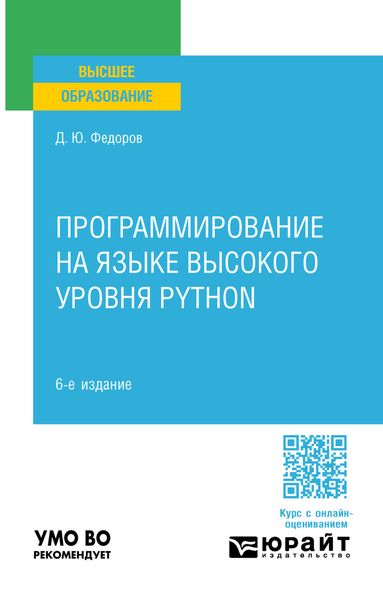 ВЫСШЕЕ
ОБРАЗОВАНИЕ

Д. Ю. Федоров

ПРОГРАММИРОВАНИЕ НА ЯЗЫКЕ ВЫСОКОГО УРОВНЯ PYTHON

6-е издание

Курс с онлайн-оцениванием

УМО ВО
РЕКОМЕНДУЕТ

ЮРАЙТ
издательство